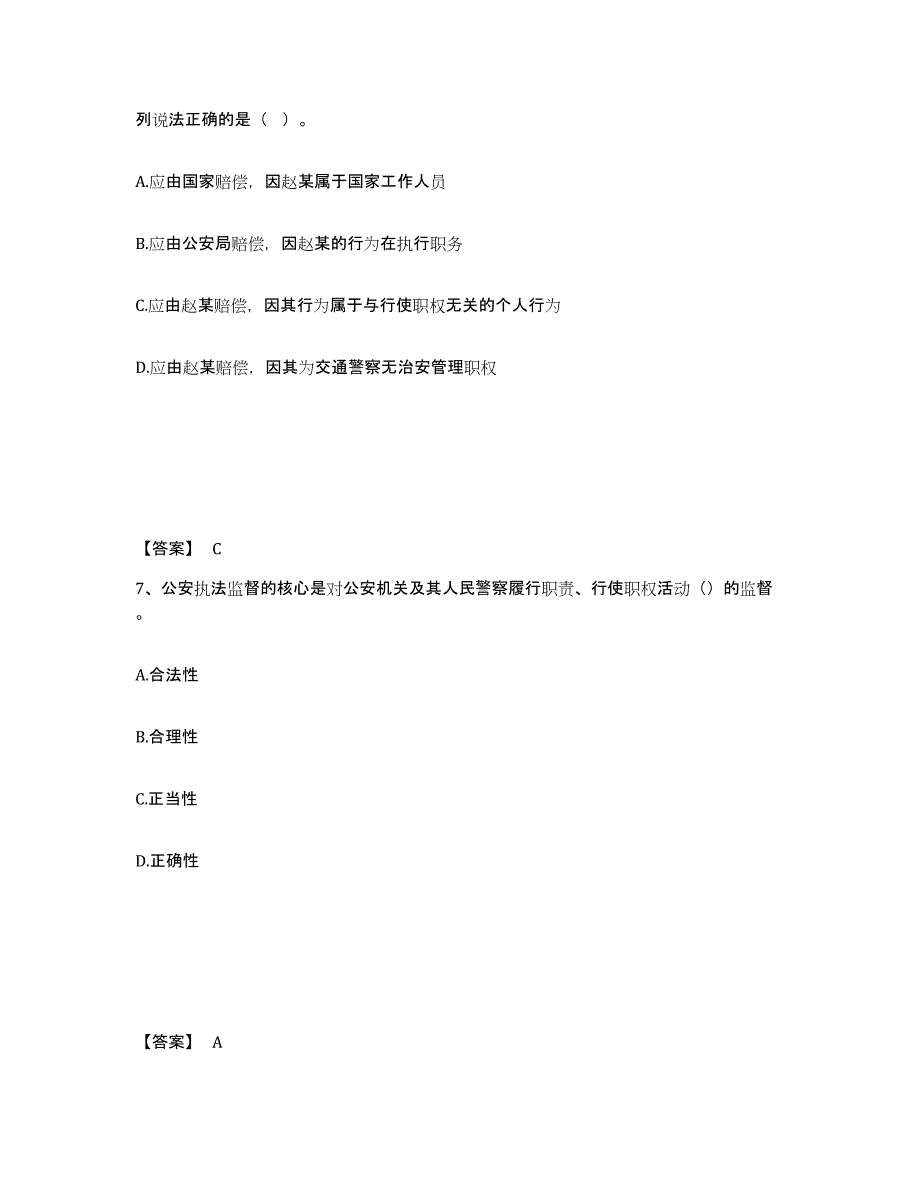 列说法正确的是（ ）。

A.应由国家赔偿，因赵某属于国家工作人员

B.应由公安局赔偿，因赵某的行为在执行职务

C.应由赵某赔偿，因其行为属于与行使职权无关的个人行为

D.应由赵某赔偿，因其为交通警察无治安管理职权

【答案】 C

7、公安执法监督的核心是对公安机关及其人民警察履行职责、行使职权活动（）的监督。

A.合法性

B.合理性

C.正当性

D.正确性

【答案】 A